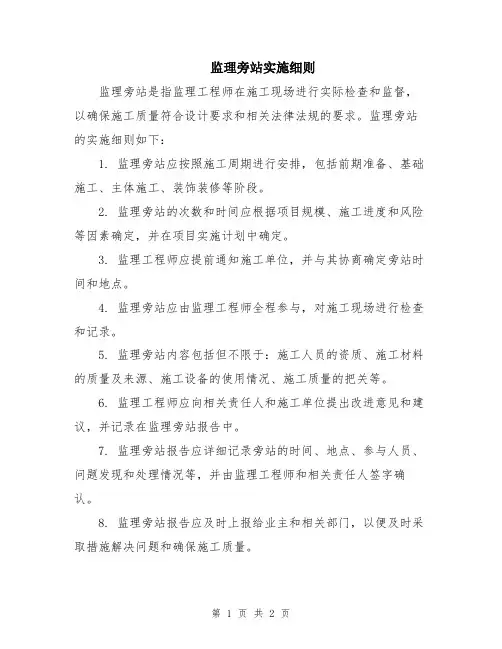 监理旁站实施细则

监理旁站是指监理工程师在施工现场进行实际检查和监督，以确保施工质量符合设计要求和相关法律法规的要求。监理旁站的实施细则如下：

1. 监理旁站应按照施工周期进行安排，包括前期准备、基础施工、主体施工、装饰装修等阶段。

2. 监理旁站的次数和时间应根据项目规模、施工进度和风险等因素确定，并在项目实施计划中确定。

3. 监理工程师应提前通知施工单位，并与其协商确定旁站时间和地点。

4. 监理旁站应由监理工程师全程参与，对施工现场进行检查和记录。

5. 监理旁站内容包括但不限于：施工人员的资质、施工材料的质量及来源、施工设备的使用情况、施工质量的把关等。

6. 监理工程师应向相关责任人和施工单位提出改进意见和建议，并记录在监理旁站报告中。

7. 监理旁站报告应详细记录旁站的时间、地点、参与人员、问题发现和处理情况等，并由监理工程师和相关责任人签字确认。

8. 监理旁站报告应及时上报给业主和相关部门，以便及时采取措施解决问题和确保施工质量。

第 1 页 共 2 页